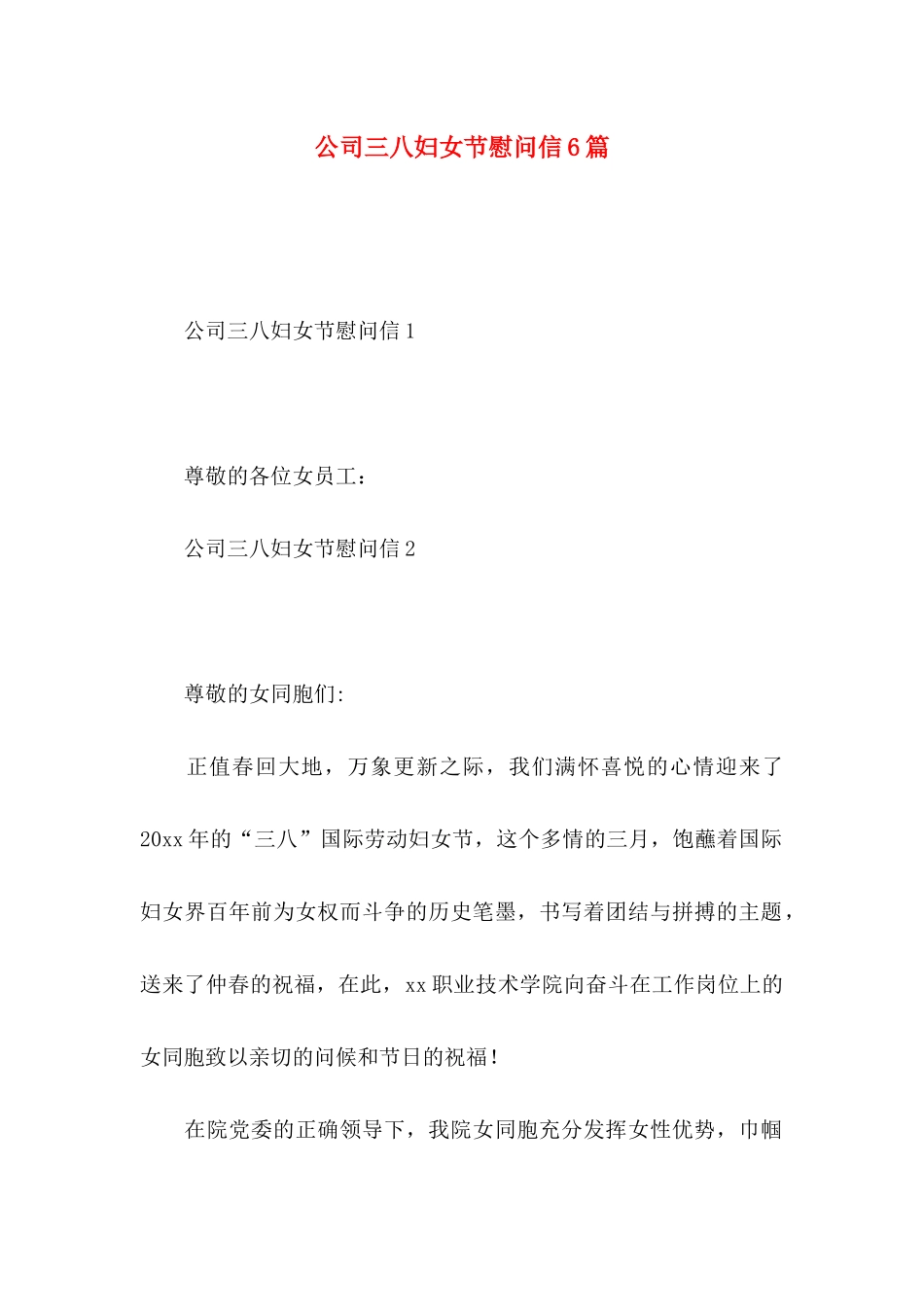 公司三八妇女节慰问信6篇

公司三八妇女节慰问信1

尊敬的各位女员工：

公司三八妇女节慰问信2

尊敬的女同胞们:

正值春回大地，万象更新之际，我们满怀喜悦的心情迎来了20xx年的“三八”国际劳动妇女节，这个多情的三月，饱蘸着国际妇女界百年前为女权而斗争的历史笔墨，书写着团结与拼搏的主题，送来了仲春的祝福，在此，xx职业技术学院向奋斗在工作岗位上的女同胞致以亲切的问候和节日的祝福！

在院党委的正确领导下，我院女同胞充分发挥女性优势，巾帼